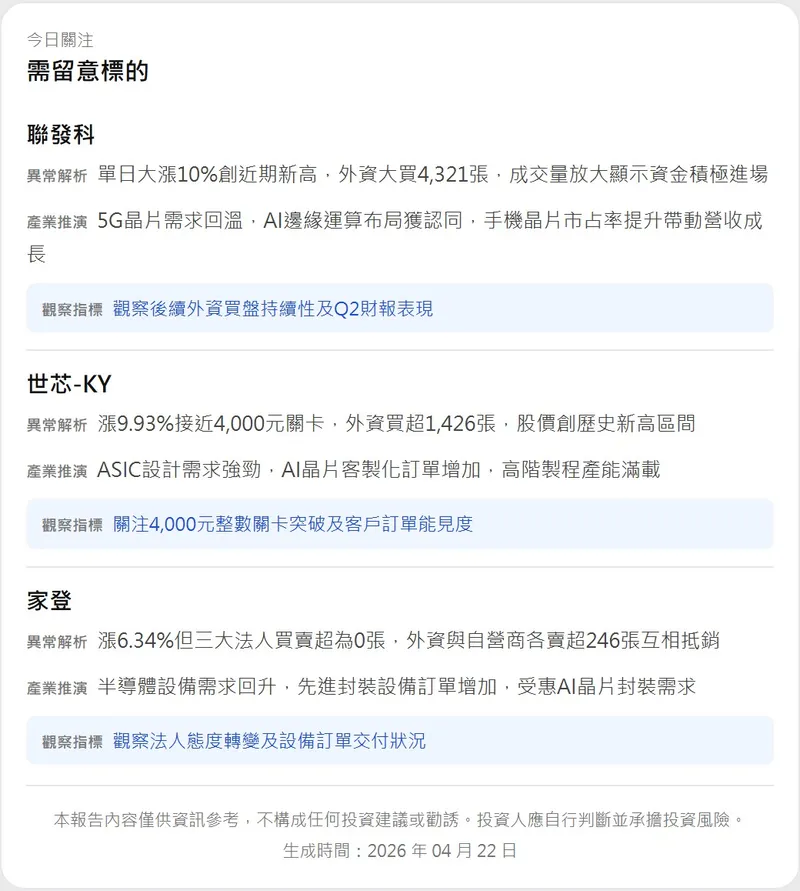 今日關注
需留意標的

聯發科
異常解析 單日大漲10%創近期新高，外資大買4,321張，成交量放大顯示資金積極進場
產業推演 5G晶片需求回溫，AI邊緣運算布局獲認同，手機晶片市占率提升帶動營收成長
觀察指標 觀察後續外資買盤持續性及Q2財報表現

世芯-KY
異常解析 漲9.93%接近4,000元關卡，外資買超1,426張，股價創歷史新高區間
產業推演 ASIC設計需求強勁，AI晶片客製化訂單增加，高階製程產能滿載
觀察指標 關注4,000元整數關卡突破及客戶訂單能見度

家登
異常解析 漲6.34%但三大法人買賣超為0張，外資與自營商各賣超246張互相抵銷
產業推演 半導體設備需求回升，先進封裝設備訂單增加，受惠AI晶片封裝需求
觀察指標 觀察法人態度轉變及設備訂單交付狀況

本報告內容僅供資訊參考，不構成任何投資建議或勸誘。投資人應自行判斷並承擔投資風險。
生成時間：2026 年 04 月 22 日